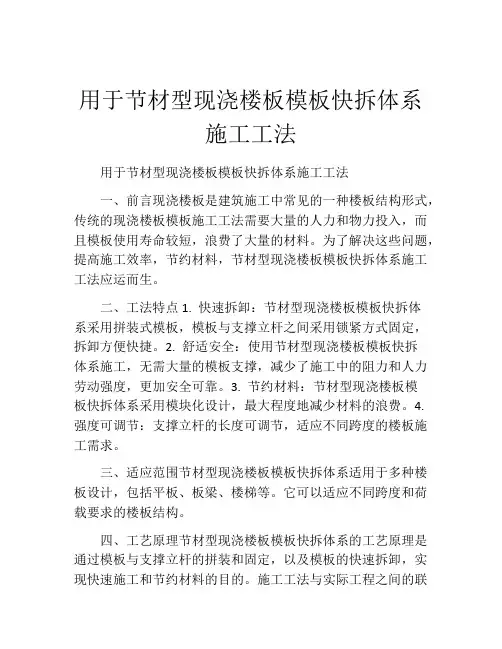 用于节材型现浇楼板模板快拆体系施工工法

用于节材型现浇楼板模板快拆体系施工工法

一、前言现浇楼板是建筑施工中常见的一种楼板结构形式，传统的现浇楼板模板施工工法需要大量的人力和物力投入，而且模板使用寿命较短，浪费了大量的材料。为了解决这些问题，提高施工效率，节约材料，节材型现浇楼板模板快拆体系施工工法应运而生。

二、工法特点 1. 快速拆卸：节材型现浇楼板模板快拆体系采用拼装式模板，模板与支撑立杆之间采用锁紧方式固定，拆卸方便快捷。2. 舒适安全：使用节材型现浇楼板模板快拆体系施工，无需大量的模板支撑，减少了施工中的阻力和人力劳动强度，更加安全可靠。3. 节约材料：节材型现浇楼板模板快拆体系采用模块化设计，最大程度地减少材料的浪费。4. 强度可调节：支撑立杆的长度可调节，适应不同跨度的楼板施工需求。

三、适应范围节材型现浇楼板模板快拆体系适用于多种楼板设计，包括平板、板梁、楼梯等。它可以适应不同跨度和荷载要求的楼板结构。

四、工艺原理节材型现浇楼板模板快拆体系的工艺原理是通过模板与支撑立杆的拼装和固定，以及模板的快速拆卸，实现快速施工和节约材料的目的。施工工法与实际工程之间的联